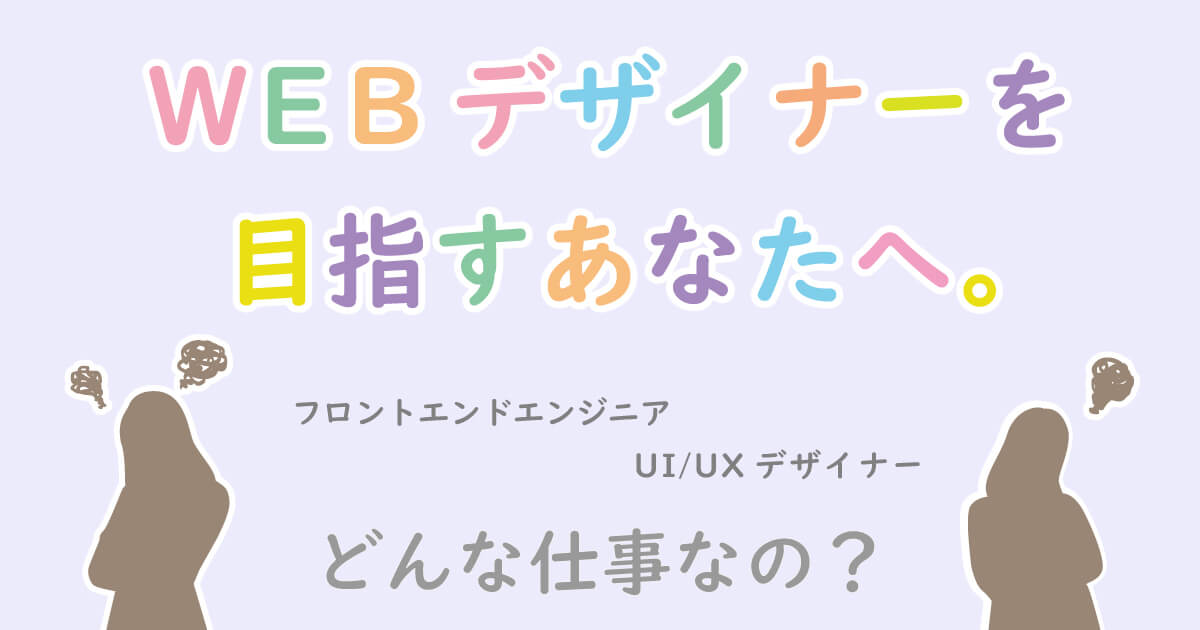 WEBデザイナーを
目指すあなたへ。

フロントエンドエンジニア

UI/UX デザイナー

どんな仕事なの？